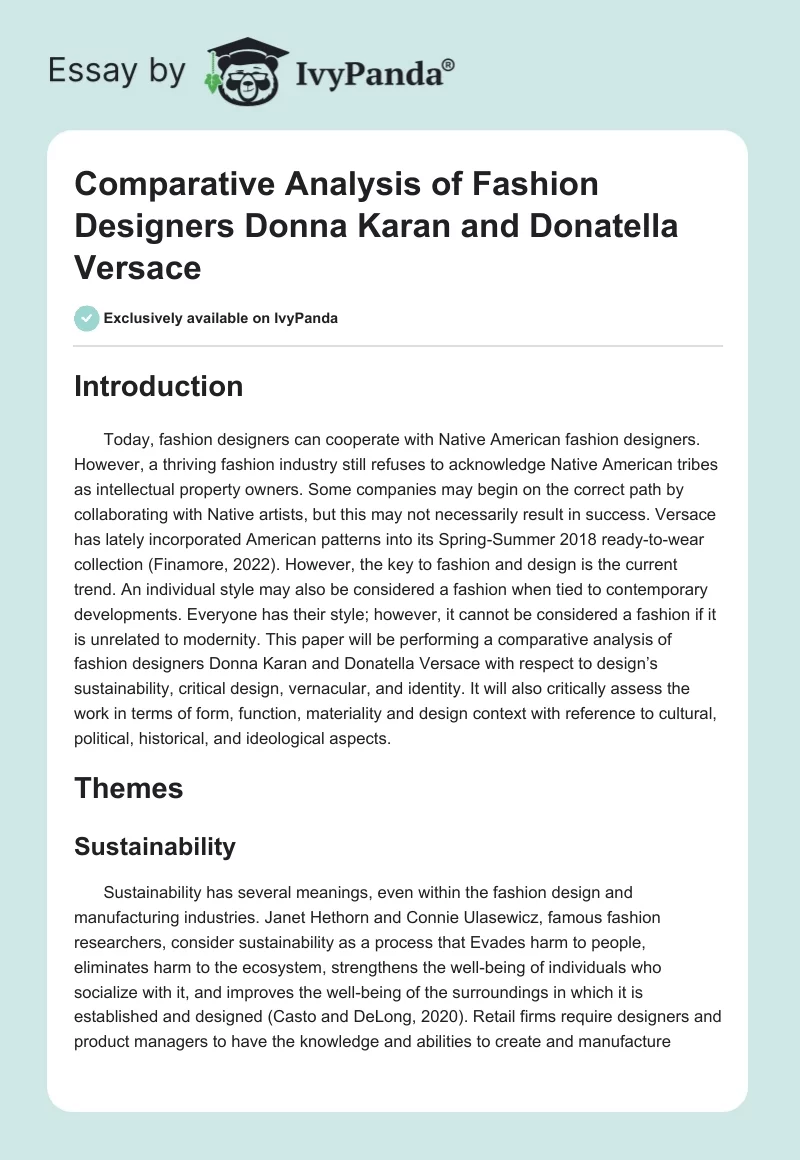 Essay by IvyPanda®

Comparative Analysis of Fashion Designers Donna Karan and Donatella Versace

Exclusively available on IvyPanda

Introduction

Today, fashion designers can cooperate with Native American fashion designers. However, a thriving fashion industry still refuses to acknowledge Native American tribes as intellectual property owners. Some companies may begin on the correct path by collaborating with Native artists, but this may not necessarily result in success. Versace has lately incorporated American patterns into its Spring-Summer 2018 ready-to-wear collection (Finamore, 2022). However, the key to fashion and design is the current trend. An individual style may also be considered a fashion when tied to contemporary developments. Everyone has their style; however, it cannot be considered a fashion if it is unrelated to modernity. This paper will be performing a comparative analysis of fashion designers Donna Karan and Donatella Versace with respect to design's sustainability, critical design, vernacular, and identity. It will also critically assess the work in terms of form, function, materiality and design context with reference to cultural, political, historical, and ideological aspects.

Themes

Sustainability

Sustainability has several meanings, even within the fashion design and manufacturing industries. Janet Hethorn and Connie Ulasewicz, famous fashion researchers, consider sustainability as a process that Evades harm to people, eliminates harm to the ecosystem, strengthens the well-being of individuals who socialize with it, and improves the well-being of the surroundings in which it is established and designed (Casto and DeLong, 2020). Retail firms require designers and product managers to have the knowledge and abilities to create and manufacture